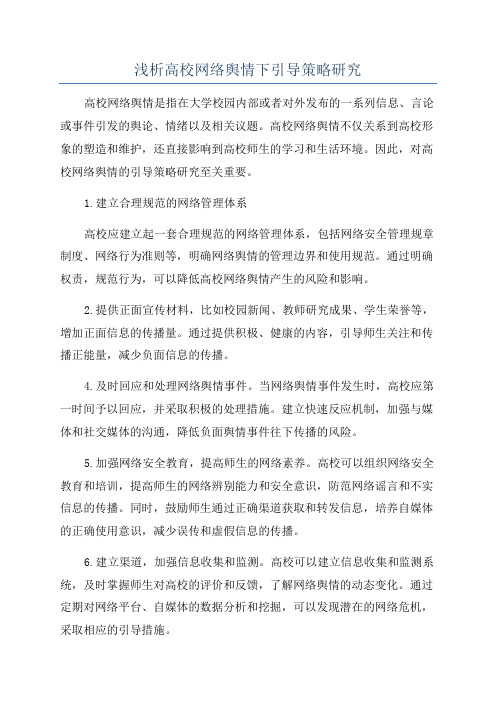 浅析高校网络舆情下引导策略研究

高校网络舆情是指在大学校园内部或者对外发布的一系列信息、言论或事件引发的舆论、情绪以及相关议题。高校网络舆情不仅关系到高校形象的塑造和维护，还直接影响到高校师生的学习和生活环境。因此，对高校网络舆情的引导策略研究至关重要。

1.建立合理规范的网络管理体系

高校应建立起一套合理规范的网络管理体系，包括网络安全管理规章制度、网络行为准则等，明确网络舆情的管理边界和使用规范。通过明确权责，规范行为，可以降低高校网络舆情产生的风险和影响。

2.提供正面宣传材料，比如校园新闻、教师研究成果、学生荣誉等，增加正面信息的传播量。通过提供积极、健康的内容，引导师生关注和传播正能量，减少负面信息的传播。

4.及时回应和处理网络舆情事件。当网络舆情事件发生时，高校应第一时间予以回应，并采取积极的处理措施。建立快速反应机制，加强与媒体和社交媒体的沟通，降低负面舆情事件往下传播的风险。

5.加强网络安全教育，提高师生的网络素养。高校可以组织网络安全教育和培训，提高师生的网络辨别能力和安全意识，防范网络谣言和不实信息的传播。同时，鼓励师生通过正确渠道获取和转发信息，培养自媒体的正确使用意识，减少误传和虚假信息的传播。

6.建立渠道，加强信息收集和监测。高校可以建立信息收集和监测系统，及时掌握师生对高校的评价和反馈，了解网络舆情的动态变化。通过定期对网络平台、自媒体的数据分析和挖掘，可以发现潜在的网络危机，采取相应的引导措施。